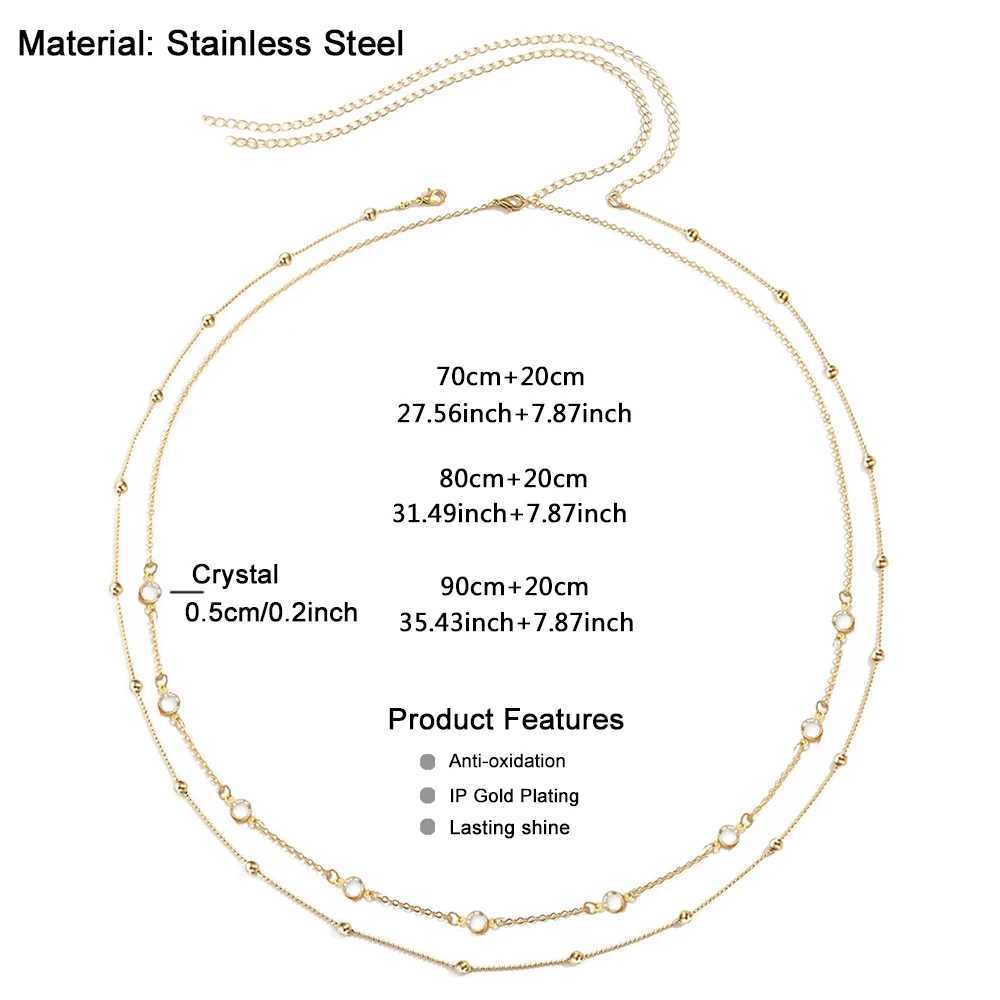 Material: Stainless Steel

70cm+20cm
27.56inch+7.87inch

80cm+20cm
31.49inch+7.87inch

Crystal
0.5cm/0.2inch

90cm+20cm
35.43inch+7.87inch

Product Features
Anti-oxidation
IP Gold Plating
Lasting shine